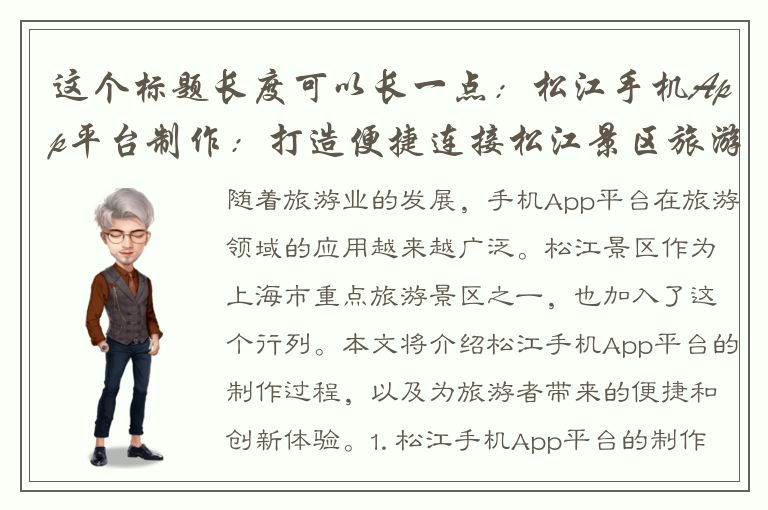 这个标题长度可以长一点：松江手机App平台制作：打造便捷连接松江景区旅游

随着旅游业的发展，手机App平台在旅游领域的应用越来越广泛。松江景区作为上海市重点旅游景区之一，也加入了这个行列。本文将介绍松江手机App平台的制作过程，以及为旅游者带来的便捷和创新体验。1. 松江手机App平台的制作